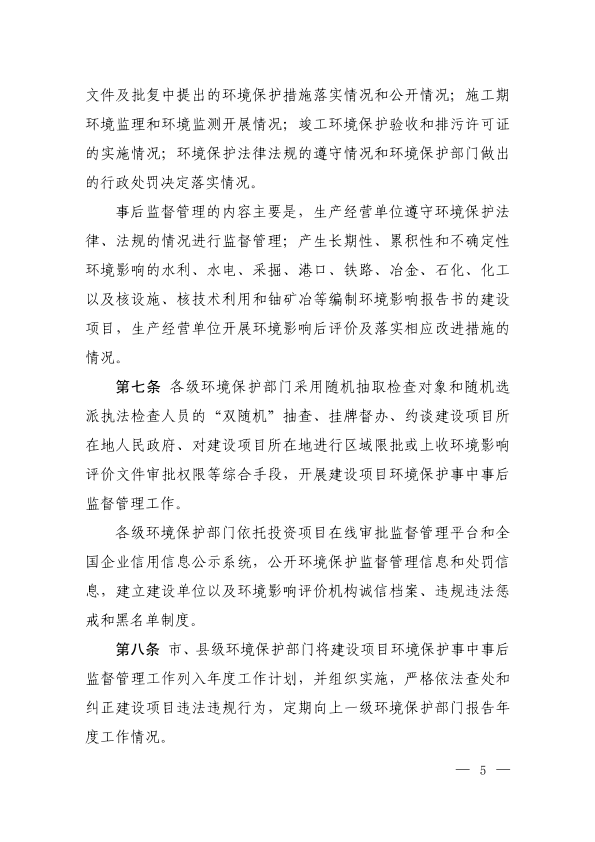 文件及批复中提出的环境保护措施落实情况和公开情况；施工期环境监理和环境监测开展情况；竣工环境保护验收和排污许可证的实施情况；环境保护法律法规的遵守情况和环境保护部门做出的行政处罚决定落实情况。

事后监督管理的内容主要是，生产经营单位遵守环境保护法律、法规的情况进行监督管理；产生长期性、累积性和不确定性环境影响的水利、水电、采掘、港口、铁路、冶金、石化、化工以及核设施、核技术利用和铀矿冶等编制环境影响报告书的建设项目，生产经营单位开展环境影响后评价及落实相应改进措施的情况。

第七条 各级环境保护部门采用随机抽取检查对象和随机选派执法检查人员的“双随机”抽查、挂牌督办、约谈建设项目所在地人民政府、对建设项目所在地进行区域限批或上收环境影响评价文件审批权限等综合手段，开展建设项目环境保护事中事后监督管理工作。

各级环境保护部门依托投资项目在线审批监督管理平台和全国企业信用信息公示系统，公开环境保护监督管理信息和处罚信息，建立建设单位以及环境影响评价机构诚信档案、违规违法惩戒和黑名单制度。

第八条 市、县级环境保护部门将建设项目环境保护事中事后监督管理工作列入年度工作计划，并组织实施，严格依法查处和纠正建设项目违法违规行为，定期向上一级环境保护部门报告年度工作情况。

— 5 —